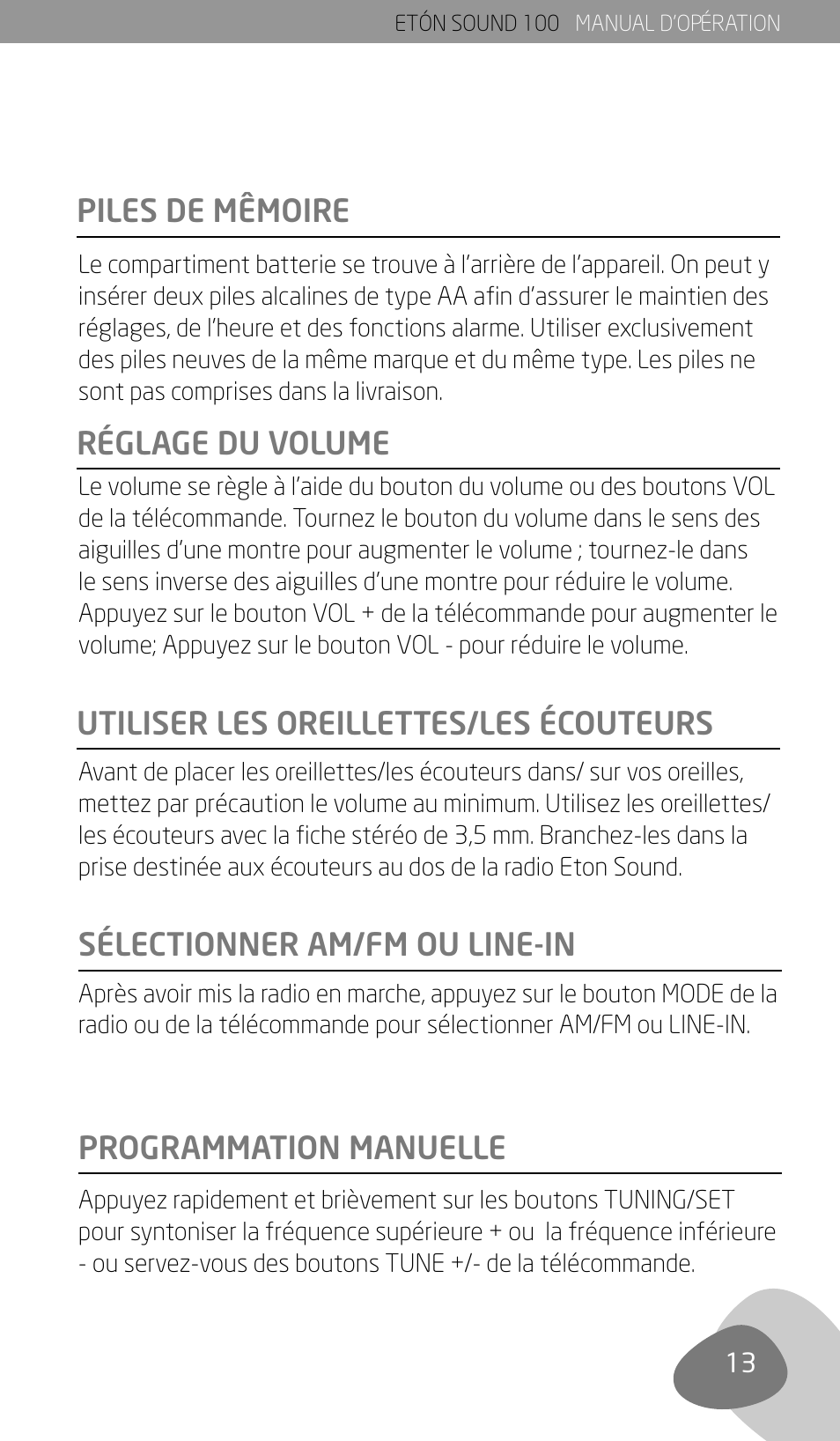 ETÓN SOUND 100 MANUAL D'OPÉRATION

PILES DE MÊMOIRE

Le compartiment batterie se trouve à l'arrière de l'appareil. On peut y insérer deux piles alcalines de type AA afin d'assurer le maintien des réglages, de l'heure et des fonctions alarme. Utiliser exclusivement des piles neuves de la même marque et du même type. Les piles ne sont pas comprises dans la livraison.

RÉGLAGE DU VOLUME

Le volume se règle à l'aide du bouton du volume ou des boutons VOL de la télécommande. Tournez le bouton du volume dans le sens des aiguilles d'une montre pour augmenter le volume ; tournez-le dans le sens inverse des aiguilles d'une montre pour réduire le volume. Appuyez sur le bouton VOL + de la télécommande pour augmenter le volume; Appuyez sur le bouton VOL - pour réduire le volume.

UTILISER LES OREILLETTES/LES ÉCOUTEURS

Avant de placer les oreillettes/les écouteurs dans/ sur vos oreilles, mettez par précaution le volume au minimum. Utilisez les oreillettes/ les écouteurs avec la fiche stéréo de 3,5 mm. Branchez-les dans la prise destinée aux écouteurs au dos de la radio Eton Sound.

SÉLECTIONNER AM/FM OU LINE-IN

Après avoir mis la radio en marche, appuyez sur le bouton MODE de la radio ou de la télécommande pour sélectionner AM/FM ou LINE-IN.

PROGRAMMATION MANUELLE

Appuyez rapidement et brièvement sur les boutons TUNING/SET pour syntoniser la fréquence supérieure + ou la fréquence inférieure - ou servez-vous des boutons TUNE +/- de la télécommande.

13